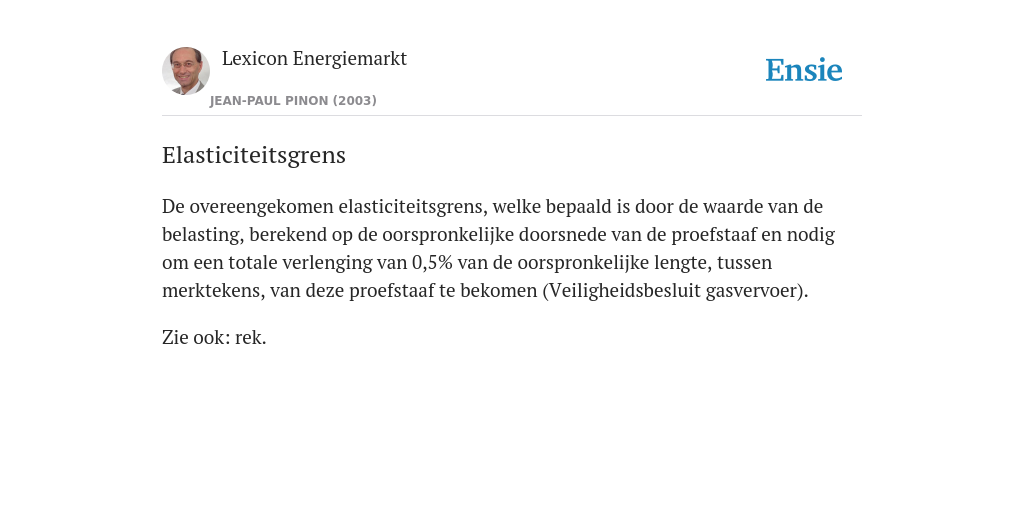 Lexicon Energiemarkt
JEAN-PAUL PINON (2003)

Ensie

Elasticiteitsgrens

De overeengekomen elasticiteitsgrens, welke bepaald is door de waarde van de belasting, berekend op de oorspronkelijke doorsnede van de proefstaaf en nodig om een totale verlenging van 0,5% van de oorspronkelijke lengte, tussen merktekens, van deze proefstaaf te bekomen (Veiligheidsbesluit gasvervoer).

Zie ook: rek.